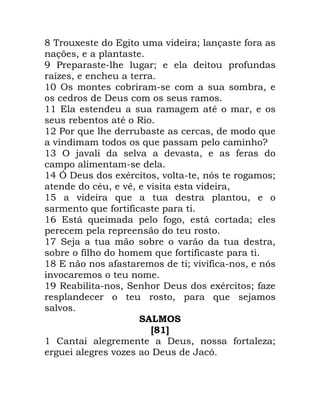 8 Trouxeste do Egito uma videira; lançaste fora as nações, e a plantaste.
9 Preparaste-lhe lugar; e ela deitou profundas raízes, e encheu a terra.
10 Os montes cobriram-se com a sua sombra, e os cedros de Deus com os seus ramos.
11 Ela estendeu a sua ramagem até o mar, e os seus rebentos até o Rio.
12 Por que lhe derrubaste as cercas, de modo que a vindimam todos os que passam pelo caminho?
13 O javali da selva a devasta, e as feras do campo alimentam-se dela.
14 Ó Deus dos exércitos, volta-te, nós te rogamos; atende do céu, e vê, e visita esta videira,
15 a videira que a tua destra plantou, e o sarmento que fortificaste para ti.
16 Está queimada pelo fogo, está cortada; eles perecem pela repreensão do teu rosto.
17 Seja a tua mão sobre o varão da tua destra, sobre o filho do homem que fortificaste para ti.
18 E não nos afastaremos de ti; vivifica-nos, e nós invocaremos o teu nome.
19 Reabilita-nos, Senhor Deus dos exércitos; faze resplandecer o teu rosto, para que sejamos salvos.

SALMOS
[81]

1 Cantai alegremente a Deus, nossa fortaleza; erguei alegres vozes ao Deus de Jacó.